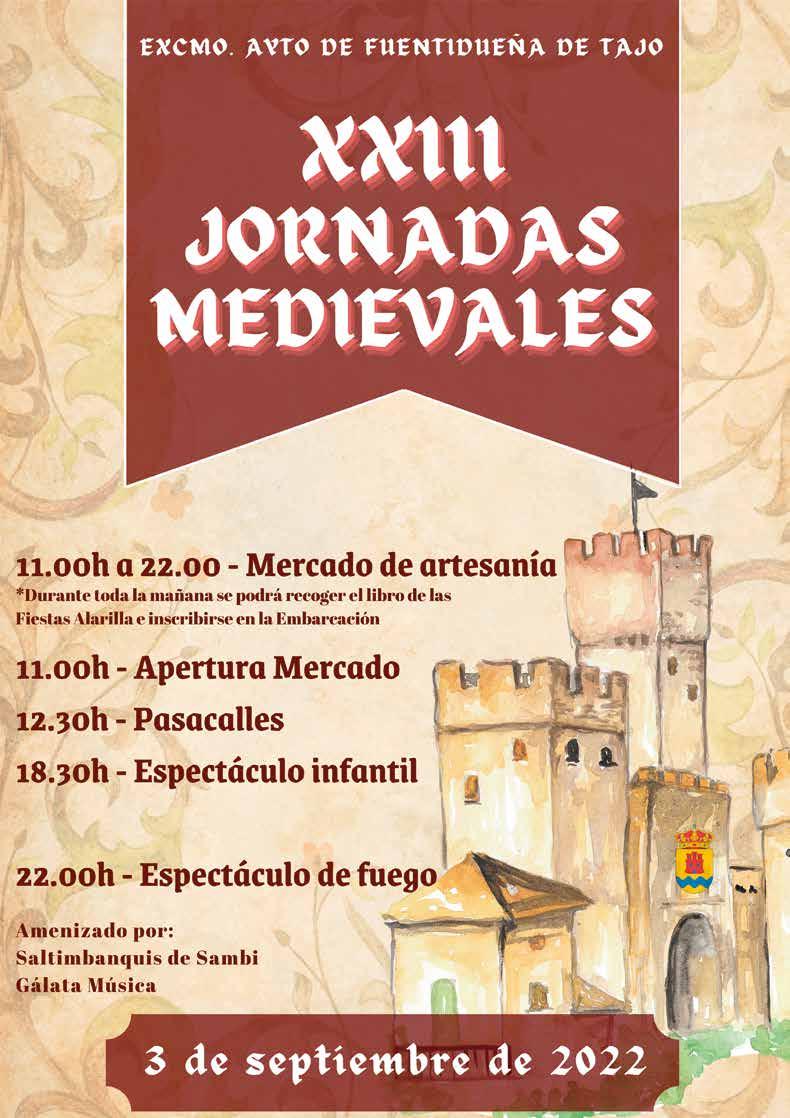 EXCMO. AYTO DE FUENTIDUEÑA DE TAJO

XXIII
JORNADAS
MEDIEVALES

11.00h a 22.00 - Mercado de artesanía
*Durante toda la mañana se podrá recoger el libro de las Fiestas Alarilla e inscribirse en la Embarcación

11.00h - Apertura Mercado

12.30h - Pasacalles

18.30h - Espectáculo infantil

22.00h - Espectáculo de fuego

Amenizado por:
Saltimbanquis de Sambi
Gálata Música

3 de septiembre de 2022